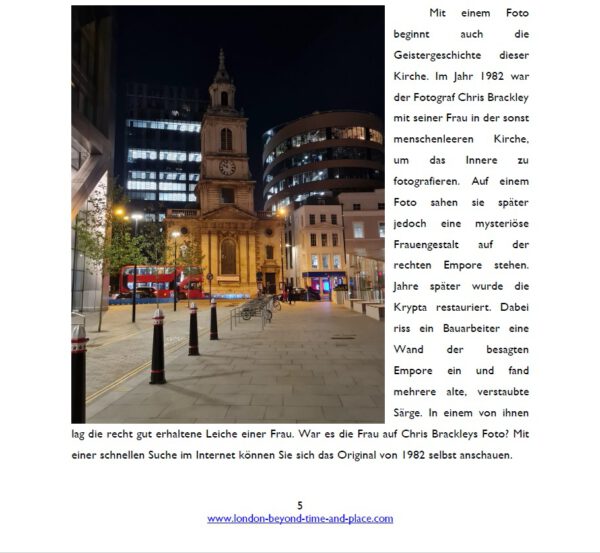 Mit einem Foto beginnt auch die Geistergeschichte dieser Kirche. Im Jahr 1982 war der Fotograf Chris Brackley mit seiner Frau in der sonst menschenleeren Kirche, um das Innere zu fotografieren. Auf einem Foto sahen sie später jedoch eine mysteriöse Frauengestalt auf der rechten Empore stehen. Jahre später wurde die Krypta restauriert. Dabei riss ein Bauarbeiter eine Wand der besagten Empore ein und fand mehrere alte, verstaubte Särge. In einem von ihnen lag die recht gut erhaltene Leiche einer Frau. War es die Frau auf Chris Brackleys Foto? Mit einer schnellen Suche im Internet können Sie sich das Original von 1982 selbst anschauen.

5
www.london-beyond-time-and-place.com